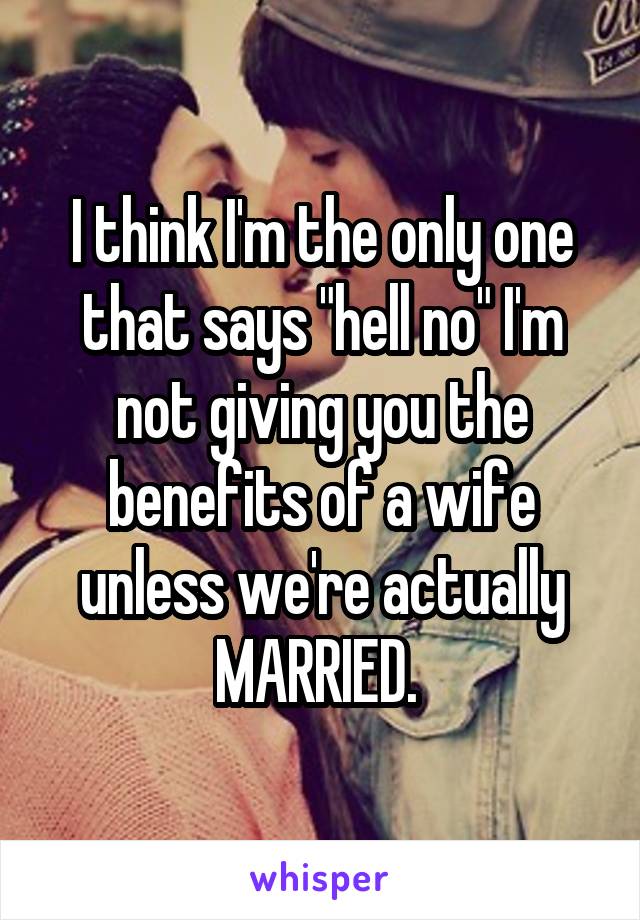 I think I'm the only one that says "hell no" I'm not giving you the benefits of a wife unless we're actually MARRIED.

whisper